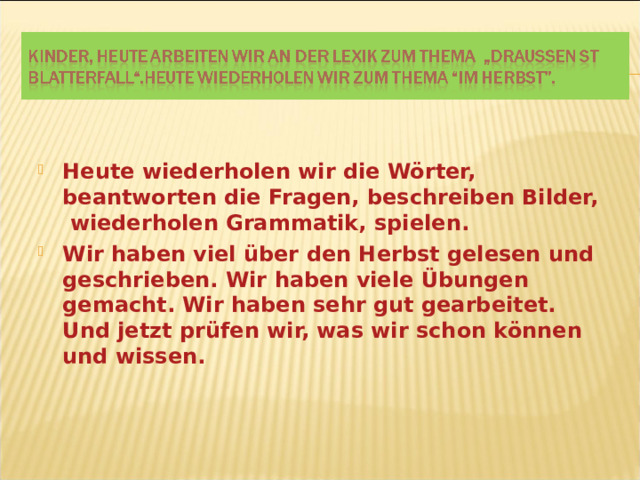 KINDER, HEUTE ARBEITEN WIR AN DER LEXIK ZUM THEMA „DRAUSSEN ST BLATTERFALL“.HEUTE WIEDERHOLEN WIR ZUM THEMA “IM HERBST”.

Heute wiederholen wir die Wörter, beantworten die Fragen, beschreiben Bilder, wiederholen Grammatik, spielen.

Wir haben viel über den Herbst gelesen und geschrieben. Wir haben viele Übungen gemacht. Wir haben sehr gut gearbeitet. Und jetzt prüfen wir, was wir schon können und wissen.